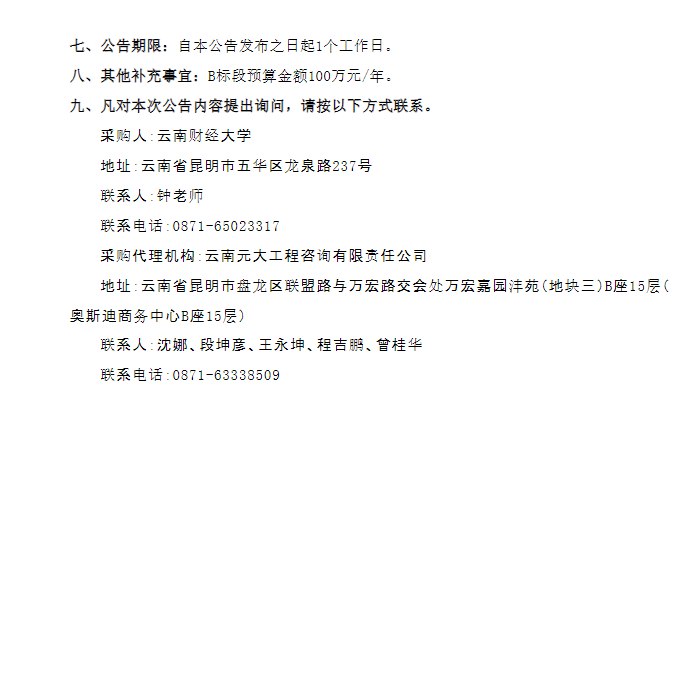 七、公告期限：自本公告发布之日起1个工作日。

八、其他补充事宜：B标段预算金额100万元/年。

九、凡对本次公告内容提出询问，请按以下方式联系。

采购人：云南财经大学

地址：云南省昆明市五华区龙泉路237号

联系人：钟老师

联系电话：0871-65023317

采购代理机构：云南元大工程咨询有限责任公司

地址：云南省昆明市盘龙区联盟路与万宏路交会处万宏嘉园沣苑（地块三）B座15层（奥斯迪商务中心B座15层）

联系人：沈娜、段坤彦、王永坤、程吉鹏、曾桂华

联系电话：0871-63338509